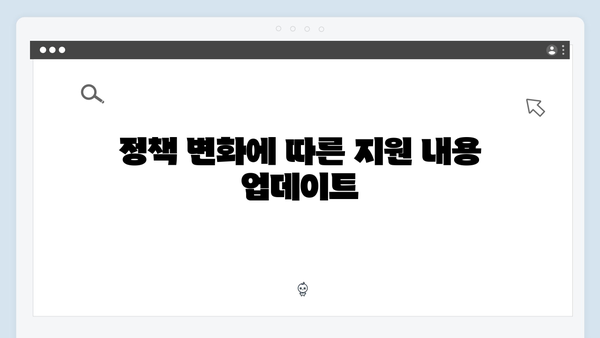 정책 변화에 따른 지원 내용 업데이트